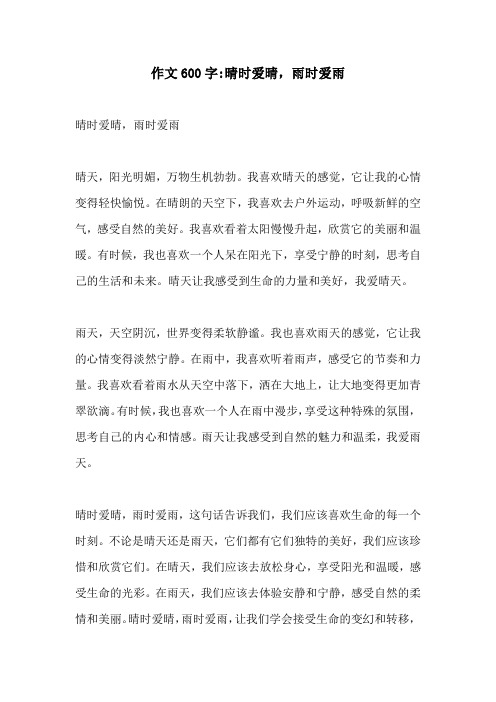 作文 600 字:晴时爱晴，雨时爱雨

晴时爱晴，雨时爱雨

晴天，阳光明媚，万物生机勃勃。我喜欢晴天的感觉，它让我的心情变得轻快愉悦。在晴朗的天空下，我喜欢去户外运动，呼吸新鲜的空气，感受自然的美好。我喜欢看着太阳慢慢升起，欣赏它的美丽和温暖。有时候，我也喜欢一个人呆在阳光下，享受宁静的时刻，思考自己的生活和未来。晴天让我感受到生命的力量和美好，我爱晴天。

雨天，天空阴沉，世界变得柔软静谧。我也喜欢雨天的感觉，它让我的心情变得淡然宁静。在雨中，我喜欢听着雨声，感受它的节奏和力量。我喜欢看着雨水从天空中落下，洒在大地上，让大地变得更加青翠欲滴。有时候，我也喜欢一个人在雨中漫步，享受这种特殊的氛围，思考自己的内心和情感。雨天让我感受到自然的魅力和温柔，我爱雨天。

晴时爱晴，雨时爱雨，这句话告诉我们，我们应该喜欢生命的每一个时刻。不论是晴天还是雨天，它们都有它们独特的美好，我们应该珍惜和欣赏它们。在晴天，我们应该去放松身心，享受阳光和温暖，感受生命的光彩。在雨天，我们应该去体验安静和宁静，感受自然的柔情和美丽。晴时爱晴，雨时爱雨，让我们学会接受生命的变幻和转移，